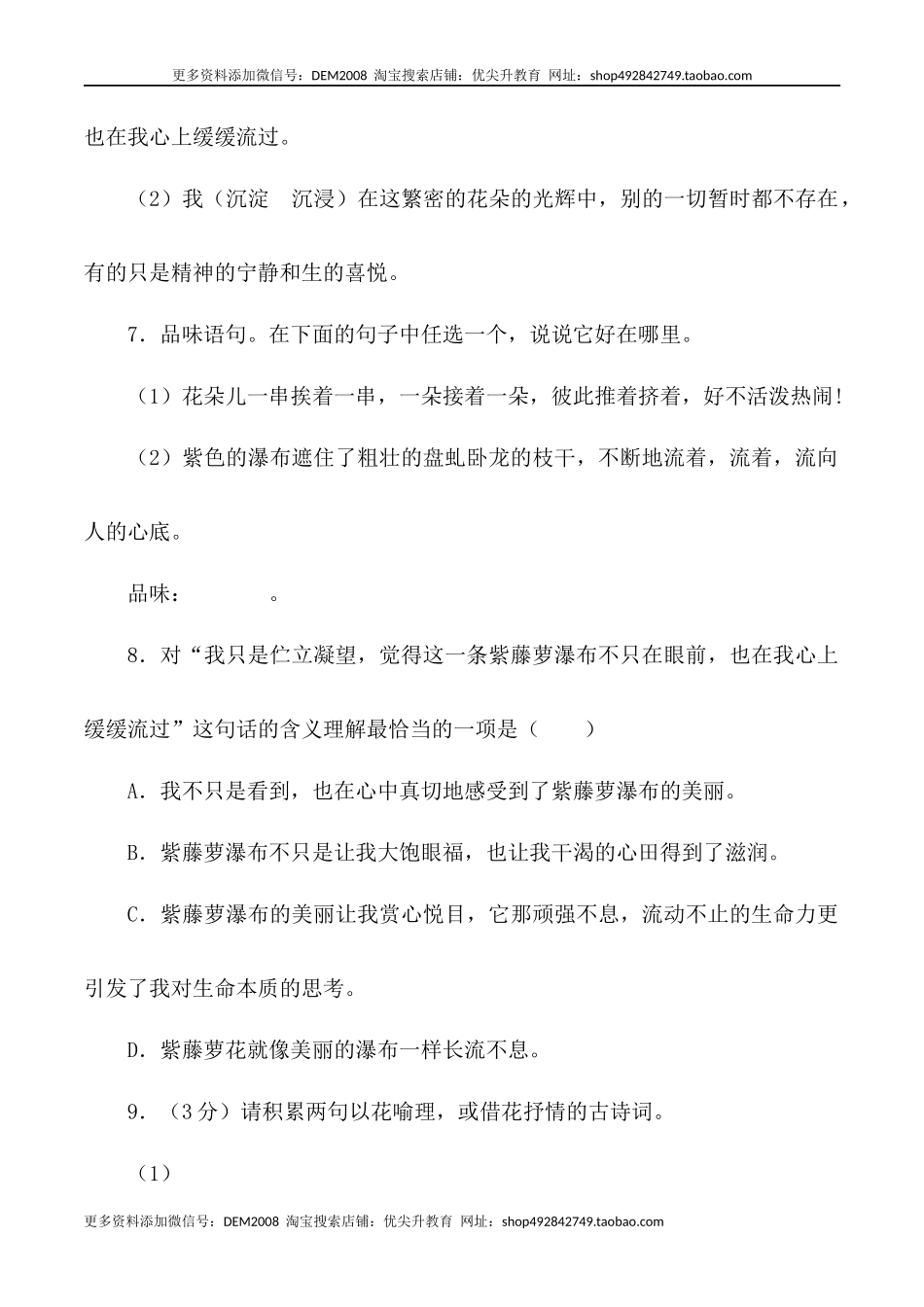 更多资料添加微信号：DEM2008 淘宝搜索店铺：优尖升教育 网址：shop492842749.taobao.com

也在我心上缓缓流过。

（2）我（沉淀　沉浸）在这繁密的花朵的光辉中，别的一切暂时都不存在，有的只是精神的宁静和生的喜悦。

7．品味语句。在下面的句子中任选一个，说说它好在哪里。

（1）花朵儿一串挨着一串，一朵接着一朵，彼此推着挤着，好不活泼热闹！

（2）紫色的瀑布遮住了粗壮的盘虬卧龙的枝干，不断地流着，流着，流向人的心底。

品味：　　　　。

8．对“我只是伫立凝望，觉得这一条紫藤萝瀑布不只在眼前，也在我心上缓缓流过”这句话的含义理解最恰当的一项是（　　）

A．我不只是看到，也在心中真切地感受到了紫藤萝瀑布的美丽。

B．紫藤萝瀑布不只是让我大饱眼福，也让我干渴的心田得到了滋润。

C．紫藤萝瀑布的美丽让我赏心悦目，它那顽强不息，流动不止的生命力更引发了我对生命本质的思考。

D．紫藤萝花就像美丽的瀑布一样长流不息。

9．（3分）请积累两句以花喻理，或借花抒情的古诗词。

（1）

更多资料添加微信号：DEM2008 淘宝搜索店铺：优尖升教育 网址：shop492842749.taobao.com